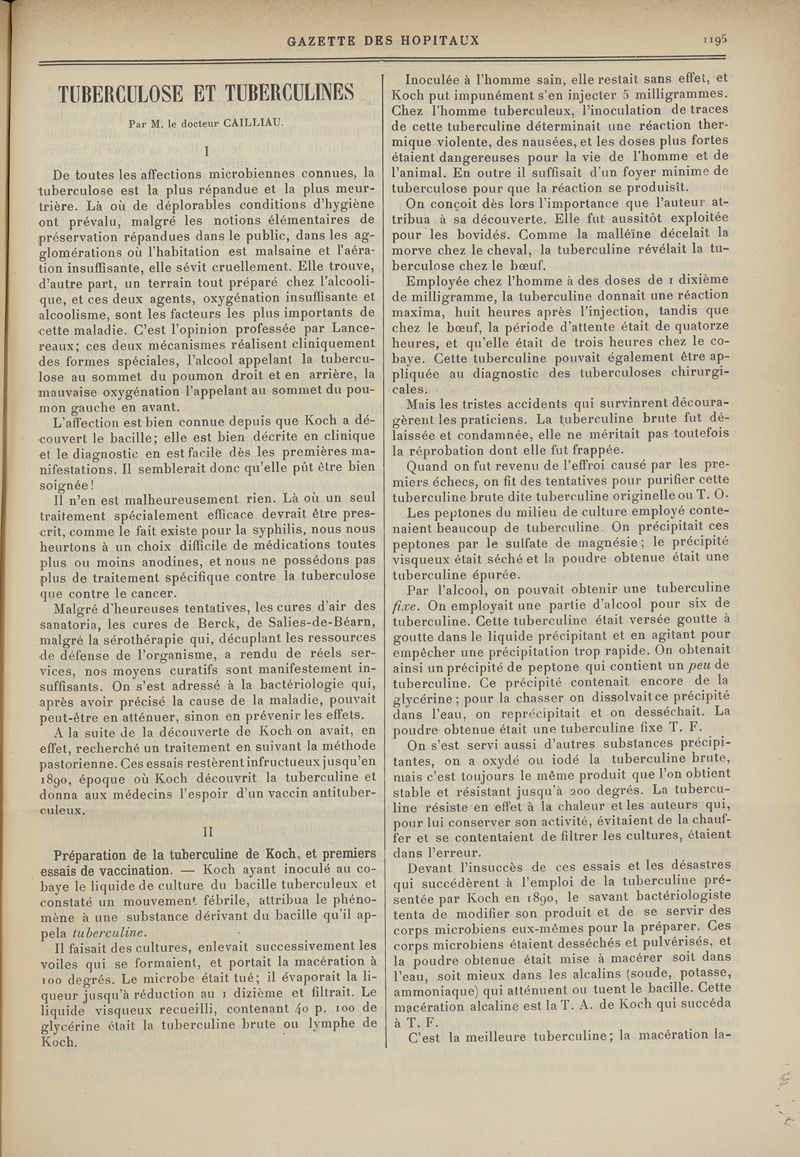 GAZETTE DES HOPITAUX 1195

TUBERCULOSE ET TUBERCULINES

Par M. le docteur CAILLIAU.

I

De toutes les affections microbiennes connues, la tuberculose est la plus répandue et la plus meurtrière. Là où de déplorables conditions d'hygiène ont prévalu, malgré les notions élémentaires de préservation répandues dans le public, dans les agglomérations où l'habitation est malsaine et l'aération insuffisante, elle sévit cruellement. Elle trouve, d'autre part, un terrain tout préparé chez l'alcoolique, et ces deux agents, oxygénation insuffisante et alcoolisme, sont les facteurs les plus importants de cette maladie. C'est l'opinion professée par Lancereaux; ces deux mécanismes réalisent cliniquement des formes spéciales, l'alcool appelant la tuberculose au sommet du poumon droit et en arrière, la mauvaise oxygénation l'appelant au sommet du poumon gauche en avant.

L'affection est bien connue depuis que Koch a découvert le bacille; elle est bien décrite en clinique et le diagnostic en est facile dès les premières manifestations. Il semblerait donc qu'elle pût être bien soignée!

Il n'en est malheureusement rien. Là où un seul traitement spécialement efficace devrait être prescrit, comme le fait existe pour la syphilis, nous nous heurtons à un choix difficile de médications toutes plus ou moins anodines, et nous ne possédons pas plus de traitement spécifique contre la tuberculose que contre le cancer.

Malgré d'heureuses tentatives, les cures d'air des sanatoria, les cures de Berck, de Salies-de-Béarn, malgré la sérothérapie qui, décuplant les ressources de défense de l'organisme, a rendu de réels services, nos moyens curatifs sont manifestement insuffisants. On s'est adressé à la bactériologie qui, après avoir précisé la cause de la maladie, pouvait peut-être en atténuer, sinon en prévenir les effets.

A la suite de la découverte de Koch on avait, en effet, recherché un traitement en suivant la méthode pastorienne. Ces essais restèrent infructueux jusqu'en 1890, époque où Koch découvrit la tuberculine et donna aux médecins l'espoir d'un vaccin antituberculeux.

II

Préparation de la tuberculine de Koch, et premiers essais de vaccination. — Koch ayant inoculé au cobaye le liquide de culture du bacille tuberculeux et constaté un mouvement fébrile, attribua le phénomène à une substance dérivant du bacille qu'il appela tuberculine.

Il faisait des cultures, enlevait successivement les voiles qui se formaient, et portait la macération à 100 degrés. Le microbe était tué; il évaporait la liqueur jusqu'à réduction au 1 dizième et filtrait. Le liquide visqueux recueilli, contenant 40 p. 100 de glycérine était la tuberculine brute ou lymphe de Koch.

Inoculée à l'homme sain, elle restait sans effet, et Koch put impunément s'en injecter 5 milligrammes. Chez l'homme tuberculeux, l'inoculation de traces de cette tuberculine déterminait une réaction thermique violente, des nausées, et les doses plus fortes étaient dangereuses pour la vie de l'homme et de l'animal. En outre il suffisait d'un foyer minime de tuberculose pour que la réaction se produisît.

On conçoit dès lors l'importance que l'auteur attribua à sa découverte. Elle fut aussitôt exploitée pour les bovidés. Comme la malléïne décelait la morve chez le cheval, la tuberculine révélait la tuberculose chez le bœuf.

Employée chez l'homme à des doses de 1 dixième de milligramme, la tuberculine donnait une réaction maxima, huit heures après l'injection, tandis que chez le bœuf, la période d'attente était de quatorze heures, et qu'elle était de trois heures chez le cobaye. Cette tuberculine pouvait également être appliquée au diagnostic des tuberculoses chirurgicales.

Mais les tristes accidents qui survinrent découragèrent les praticiens. La tuberculine brute fut délaissée et condamnée, elle ne méritait pas toutefois la réprobation dont elle fut frappée.

Quand on fut revenu de l'effroi causé par les premiers échecs, on fit des tentatives pour purifier cette tuberculine brute dite tuberculine originelle ou T. O.

Les peptones du milieu de culture employé contenaient beaucoup de tuberculine. On précipitait ces peptones par le sulfate de magnésie; le précipité visqueux était séché et la poudre obtenue était une tuberculine épurée.

Par l'alcool, on pouvait obtenir une tuberculine fixe. On employait une partie d'alcool pour six de tuberculine. Cette tuberculine était versée goutte à goutte dans le liquide précipitant et en agitant pour empêcher une précipitation trop rapide. On obtenait ainsi un précipité de peptone qui contient un peu de tuberculine. Ce précipité contenait encore de la glycérine; pour la chasser on dissolvait ce précipité dans l'eau, on reprécipitait et on desséchait. La poudre obtenue était une tuberculine fixe T. F.

On s'est servi aussi d'autres substances précipitantes, on a oxydé ou iodé la tuberculine brute, mais c'est toujours le même produit que l'on obtient stable et résistant jusqu'à 200 degrés. La tuberculine résiste en effet à la chaleur et les auteurs qui, pour lui conserver son activité, évitaient de la chauffer et se contentaient de filtrer les cultures, étaient dans l'erreur.

Devant l'insuccès de ces essais et les désastres qui succédèrent à l'emploi de la tuberculine présentée par Koch en 1890, le savant bactériologiste tenta de modifier son produit et de se servir des corps microbiens eux-mêmes pour la préparer. Ces corps microbiens étaient desséchés et pulvérisés, et la poudre obtenue était mise à macérer soit dans l'eau, soit mieux dans les alcalins (soude, potasse, ammoniaque) qui atténuent ou tuent le bacille. Cette macération alcaline est la T. A. de Koch qui succéda à T. F.

C'est la meilleure tuberculine; la macération la-